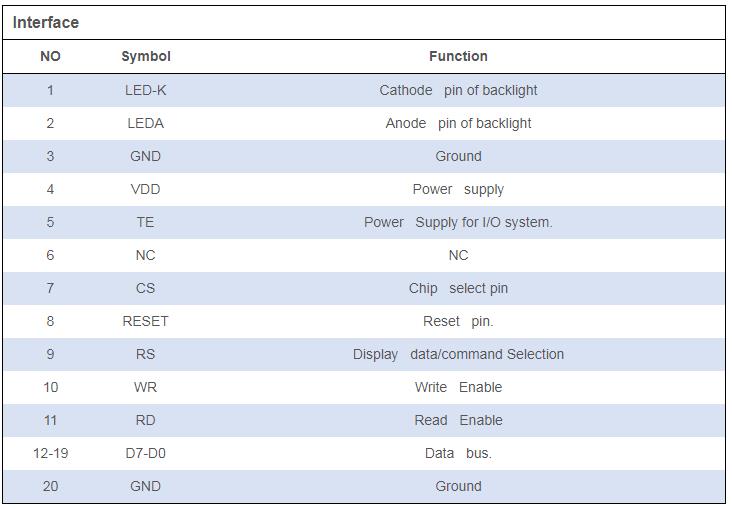 Interface

| NO | Symbol | Function |
|---|---|---|
| 1 | LED-K | Cathode pin of backlight |
| 2 | LEDA | Anode pin of backlight |
| 3 | GND | Ground |
| 4 | VDD | Power supply |
| 5 | TE | Power Supply for I/O system. |
| 6 | NC | NC |
| 7 | CS | Chip select pin |
| 8 | RESET | Reset pin. |
| 9 | RS | Display data/command Selection |
| 10 | WR | Write Enable |
| 11 | RD | Read Enable |
| 12-19 | D7-D0 | Data bus. |
| 20 | GND | Ground |